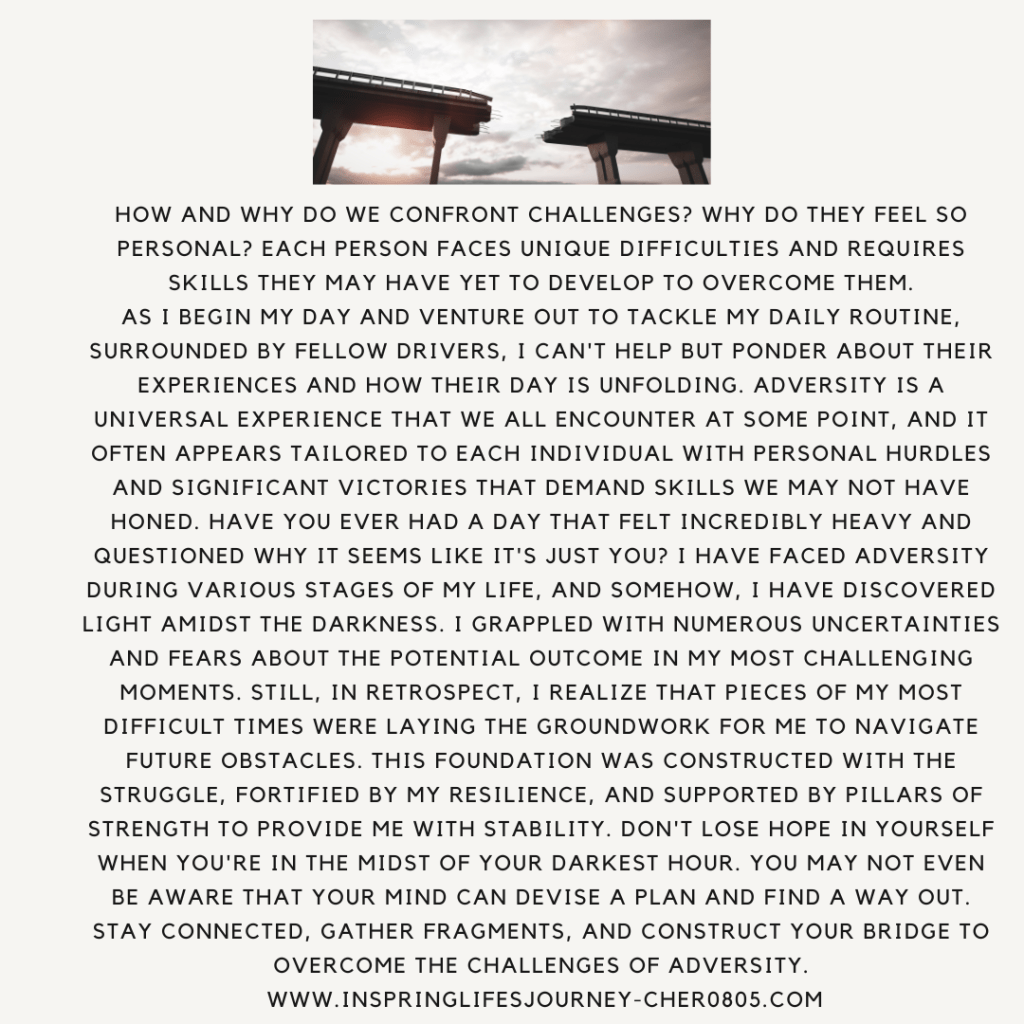 HOW AND WHY DO WE CONFRONT CHALLENGES? WHY DO THEY FEEL SO PERSONAL? EACH PERSON FACES UNIQUE DIFFICULTIES AND REQUIRES SKILLS THEY MAY HAVE YET TO DEVELOP TO OVERCOME THEM.
AS I BEGIN MY DAY AND VENTURE OUT TO TACKLE MY DAILY ROUTINE, SURROUNDED BY FELLOW DRIVERS, I CAN'T HELP BUT PONDER ABOUT THEIR EXPERIENCES AND HOW THEIR DAY IS UNFOLDING. ADVERSITY IS A UNIVERSAL EXPERIENCE THAT WE ALL ENCOUNTER AT SOME POINT, AND IT OFTEN APPEARS TAILORED TO EACH INDIVIDUAL WITH PERSONAL HURDLES AND SIGNIFICANT VICTORIES THAT DEMAND SKILLS WE MAY NOT HAVE HONED. HAVE YOU EVER HAD A DAY THAT FELT INCREDIBLY HEAVY AND QUESTIONED WHY IT SEEMS LIKE IT'S JUST YOU? I HAVE FACED ADVERSITY DURING VARIOUS STAGES OF MY LIFE, AND SOMEHOW, I HAVE DISCOVERED LIGHT AMIDST THE DARKNESS. I GRAPPLED WITH NUMEROUS UNCERTAINTIES AND FEARS ABOUT THE POTENTIAL OUTCOME IN MY MOST CHALLENGING MOMENTS. STILL, IN RETROSPECT, I REALIZE THAT PIECES OF MY MOST DIFFICULT TIMES WERE LAYING THE GROUNDWORK FOR ME TO NAVIGATE FUTURE OBSTACLES. THIS FOUNDATION WAS CONSTRUCTED WITH THE STRUGGLE, FORTIFIED BY MY RESILIENCE, AND SUPPORTED BY PILLARS OF STRENGTH TO PROVIDE ME WITH STABILITY. DON'T LOSE HOPE IN YOURSELF WHEN YOU'RE IN THE MIDST OF YOUR DARKEST HOUR. YOU MAY NOT EVEN BE AWARE THAT YOUR MIND CAN DEVISE A PLAN AND FIND A WAY OUT. STAY CONNECTED, GATHER FRAGMENTS, AND CONSTRUCT YOUR BRIDGE TO OVERCOME THE CHALLENGES OF ADVERSITY.
WWW.INSPRINGLIFESJOURNEY-CHER0805.COM